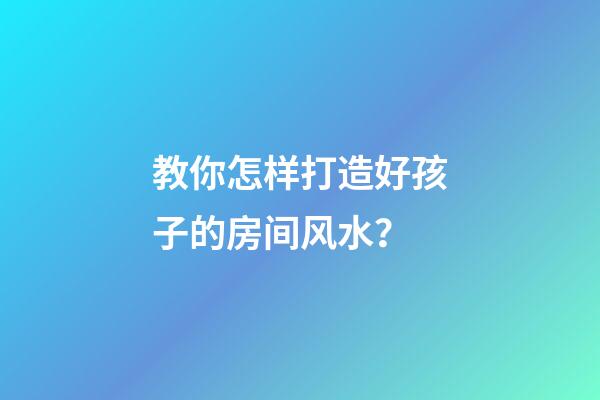 教你怎样打造好孩子的房间风水?